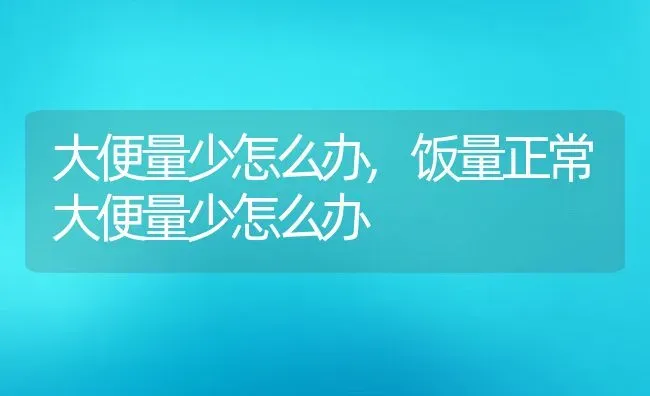 大便量少怎么办，饭量正常大便量少怎么办